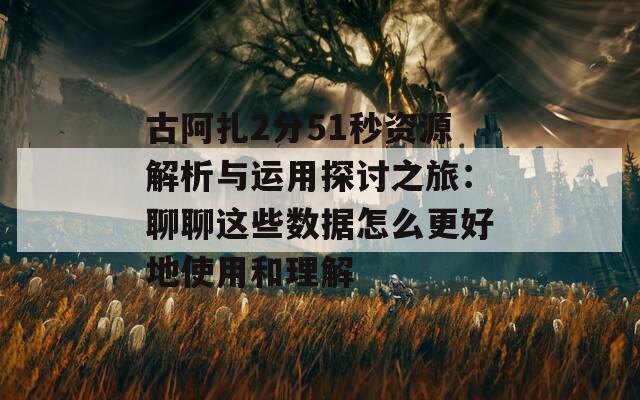 古阿扎2分51秒资源解析与运用探讨之旅：聊聊这些数据怎么更好地使用和理解